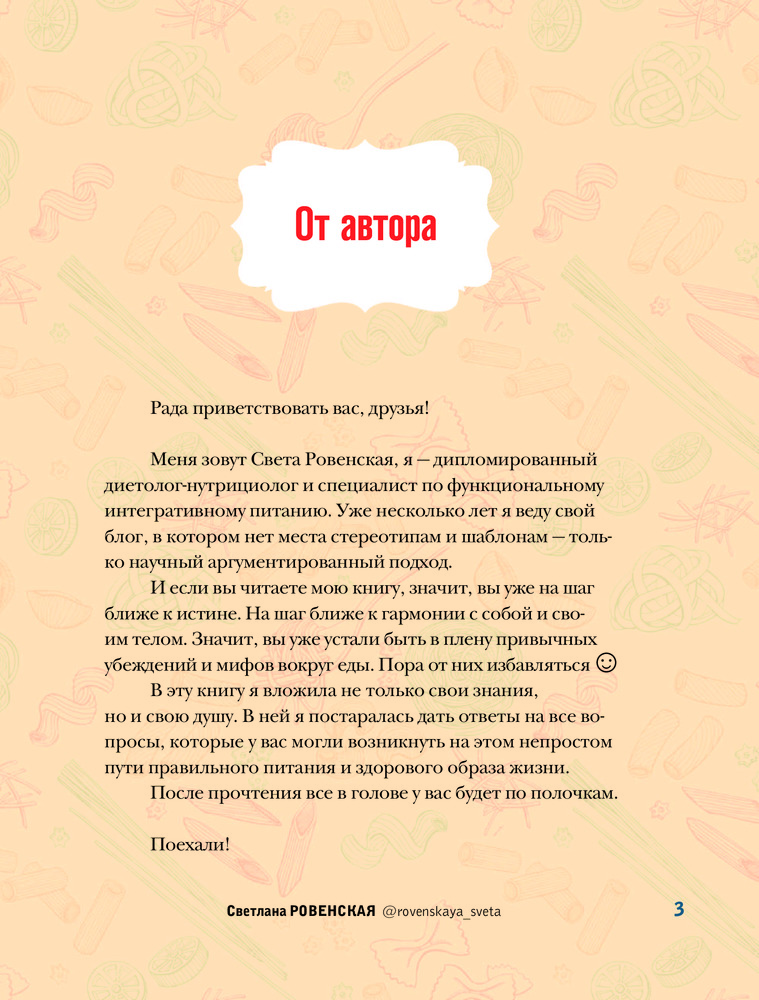 От автора

Рада приветствовать вас, друзья!

Меня зовут Света Ровенская, я — дипломированный диетолог-нутрициолог и специалист по функциональному интегративному питанию. Уже несколько лет я веду свой блог, в котором нет места стереотипам и шаблонам — только научный аргументированный подход.

И если вы читаете мою книгу, значит, вы уже на шаг ближе к истине. На шаг ближе к гармонии с собой и своим телом. Значит, вы уже устали быть в плену привычных убеждений и мифов вокруг еды. Пора от них избавляться ☺

В эту книгу я вложила не только свои знания, но и свою душу. В ней я постаралась дать ответы на все вопросы, которые у вас могли возникнуть на этом непростом пути правильного питания и здорового образа жизни.

После прочтения все в голове у вас будет по полочкам.

Поехали!

Светлана РОВЕНСКАЯ @rovenskaya_sveta 3